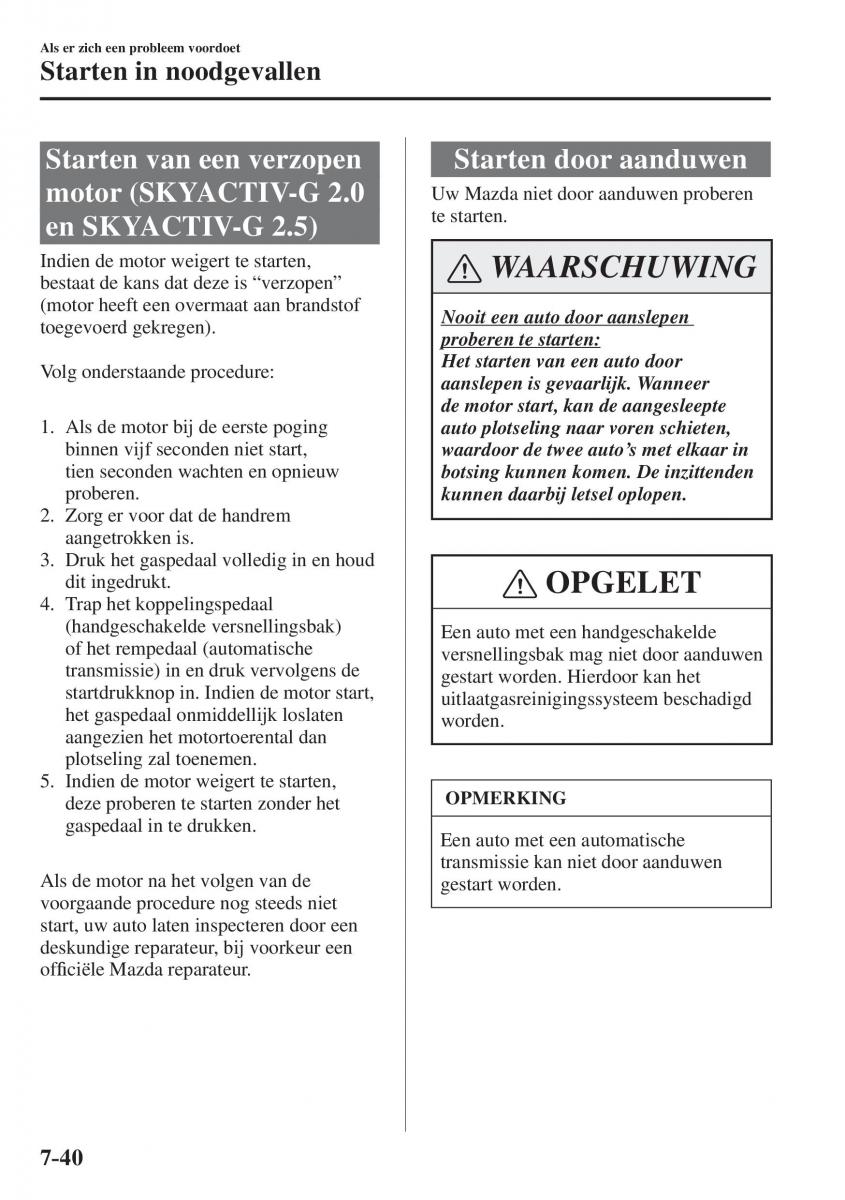 Als er zich een probleem voordoet
Starten in noodgevallen

Starten van een verzopen motor (SKYACTIV-G 2.0 en SKYACTIV-G 2.5)

Indien de motor weigert te starten, bestaat de kans dat deze is “verzopen” (motor heeft een overmaat aan brandstof toegevoerd gekregen).

Volg onderstaande procedure:

1. Als de motor bij de eerste poging binnen vijf seconden niet start, tien seconden wachten en opnieuw proberen.
2. Zorg er voor dat de handrem aangetrokken is.
3. Druk het gaspedaal volledig in en houd dit ingedrukt.
4. Trap het koppelingspedaal (handgeschakelde versnellingsbak) of het rempedaal (automatische transmissie) in en druk vervolgens de startdrukknop in. Indien de motor start, het gaspedaal onmiddellijk loslaten aangezien het motortoerental dan plotseling zal toenemen.
5. Indien de motor weigert te starten, deze proberen te starten zonder het gaspedaal in te drukken.

Als de motor na het volgen van de voorgaande procedure nog steeds niet start, uw auto laten inspecteren door een deskundige reparateur, bij voorkeur een officiële Mazda reparateur.

Starten door aanduwen

Uw Mazda niet door aanduwen proberen te starten.

WAARSCHUWING

Nooit een auto door aanslepen proberen te starten:
Het starten van een auto door aanslepen is gevaarlijk. Wanneer de motor start, kan de aangesleepte auto plotseling naar voren schieten, waardoor de twee auto’s met elkaar in botsing kunnen komen. De inzittenden kunnen daarbij letsel oplopen.

OPGELET

Een auto met een handgeschakelde versnellingsbak mag niet door aanduwen gestart worden. Hierdoor kan het uitlaatgasreinigingssysteem beschadigd worden.

OPMERKING

Een auto met een automatische transmissie kan niet door aanduwen gestart worden.

7-40